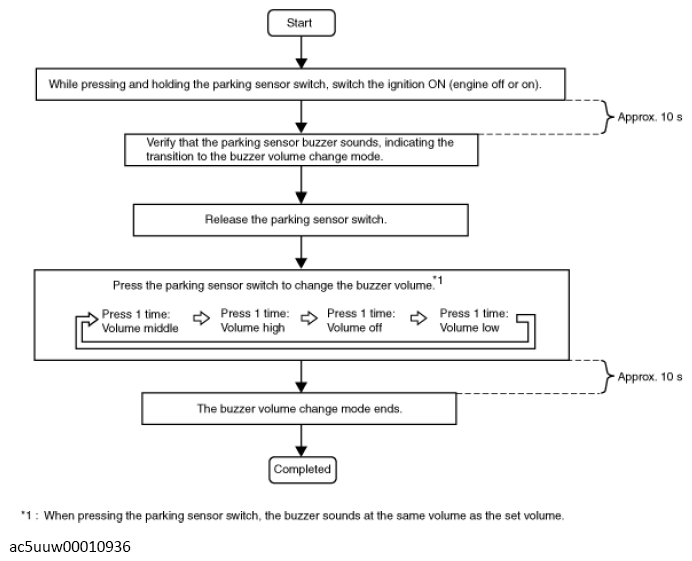 Start

While pressing and holding the parking sensor switch, switch the ignition ON (engine off or on).

Approx. 10 s

Verify that the parking sensor buzzer sounds, indicating the transition to the buzzer volume change mode.

Release the parking sensor switch.

Press the parking sensor switch to change the buzzer volume.$^{*1}$

Press 1 time: Volume middle

Press 1 time: Volume high

Press 1 time: Volume off

Press 1 time: Volume low

Approx. 10 s

The buzzer volume change mode ends.

Completed

*1 : When pressing the parking sensor switch, the buzzer sounds at the same volume as the set volume.

ac5uuw00010936